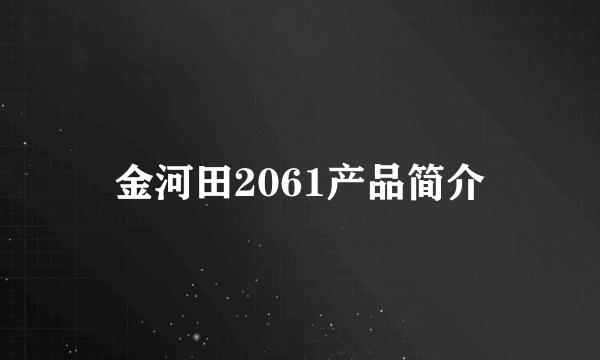 金河田2061产品简介